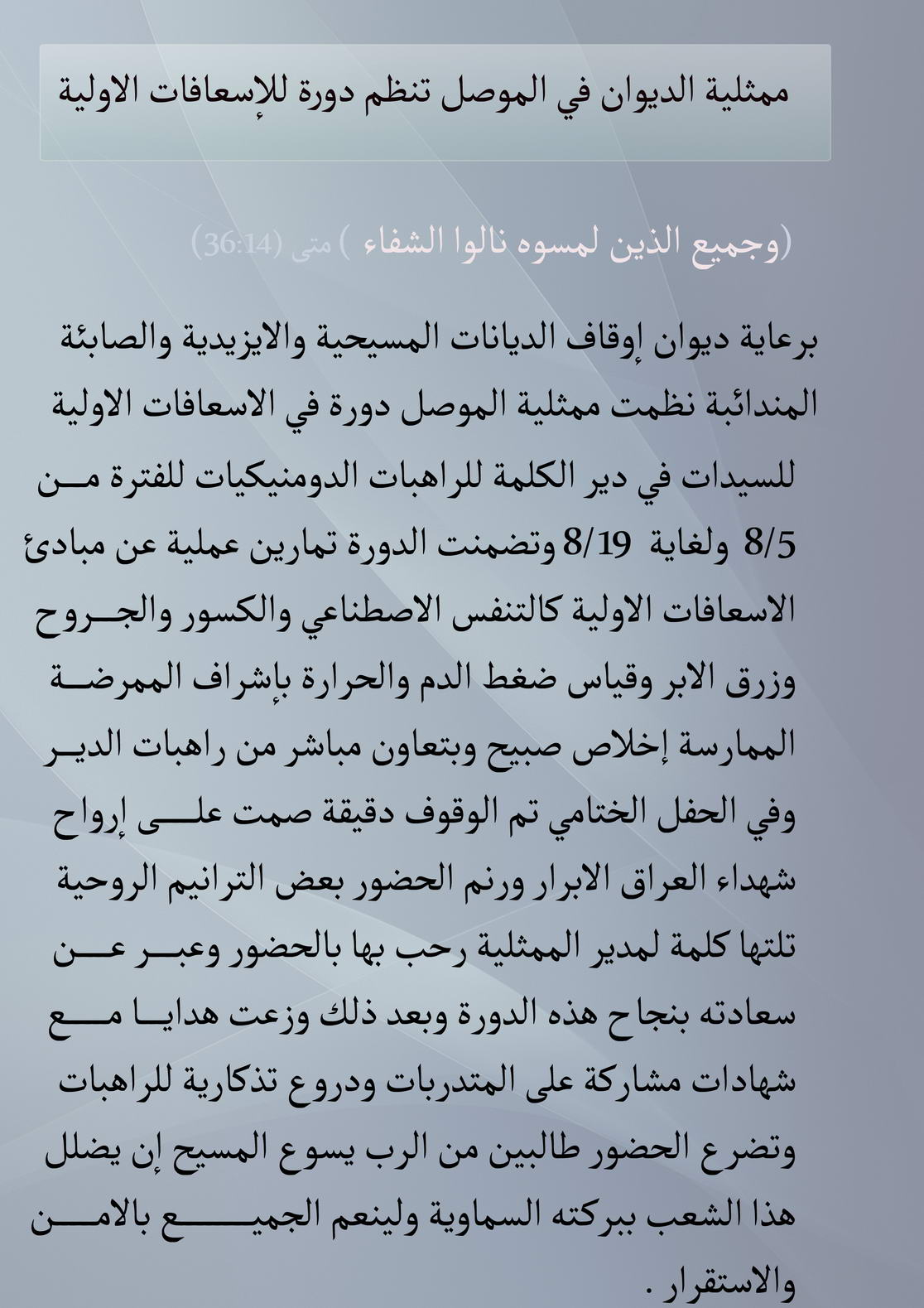 ممثلية الديوان في الموصل تنظم دورة للإسعافات الاولية

(وجميع الذين لمسوه نالوا الشفاء ) متى (36:14)

برعاية ديوان إوقاف الديانات المسيحية والايزيدية والصابئة المندائبة نظمت ممثلية الموصل دورة في الاسعافات الاولية للسيدات في دير الكلمة للراهبات الدومنيكيات للفترة من 8/5 ولغاية 8/19 وتضمنت الدورة تمارين عملية عن مبادئ الاسعافات الاولية كالتنفس الاصطناعي والكسور والجروح وزرق الابر وقياس ضغط الدم والحرارة بإشراف الممرضة الممارسة إخلاص صبيح وبتعاون مباشر من راهبات الدير وفي الحفل الختامي تم الوقوف دقيقة صمت على إرواح شهداء العراق الابرار ورنم الحضور بعض الترانيم الروحية تلتها كلمة لمدير الممثلية رحب بها بالحضور وعبر عن سعادته بنجاح هذه الدورة وبعد ذلك وزعت هدايا مع شهادات مشاركة على المتدربات ودروع تذكارية للراهبات وتضرع الحضور طالبين من الرب يسوع المسيح إن يضلل هذا الشعب ببركته السماوية ولينعم الجميع بالامن والاستقرار .